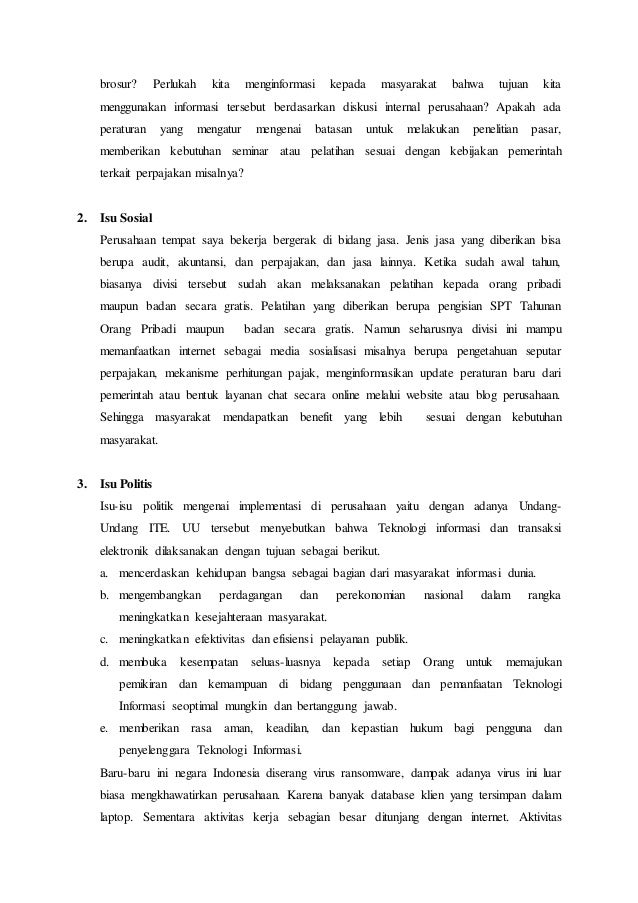 brosur? Perlukah kita menginformasi kepada masyarakat bahwa tujuan kita menggunakan informasi tersebut berdasarkan diskusi internal perusahaan? Apakah ada peraturan yang mengatur mengenai batasan untuk melakukan penelitian pasar, memberikan kebutuhan seminar atau pelatihan sesuai dengan kebijakan pemerintah terkait perpajakan misalnya?

2. Isu Sosial
Perusahaan tempat saya bekerja bergerak di bidang jasa. Jenis jasa yang diberikan bisa berupa audit, akuntansi, dan perpajakan, dan jasa lainnya. Ketika sudah awal tahun, biasanya divisi tersebut sudah akan melaksanakan pelatihan kepada orang pribadi maupun badan secara gratis. Pelatihan yang diberikan berupa pengisian SPT Tahunan Orang Pribadi maupun badan secara gratis. Namun seharusnya divisi ini mampu memanfaatkan internet sebagai media sosialisasi misalnya berupa pengetahuan seputar perpajakan, mekanisme perhitungan pajak, menginformasikan update peraturan baru dari pemerintah atau bentuk layanan chat secara online melalui website atau blog perusahaan. Sehingga masyarakat mendapatkan benefit yang lebih sesuai dengan kebutuhan masyarakat.

3. Isu Politis
Isu-isu politik mengenai implementasi di perusahaan yaitu dengan adanya Undang-Undang ITE. UU tersebut menyebutkan bahwa Teknologi informasi dan transaksi elektronik dilaksanakan dengan tujuan sebagai berikut.
a. mencerdaskan kehidupan bangsa sebagai bagian dari masyarakat informasi dunia.
b. mengembangkan perdagangan dan perekonomian nasional dalam rangka meningkatkan kesejahteraan masyarakat.
c. meningkatkan efektivitas dan efisiensi pelayanan publik.
d. membuka kesempatan seluas-luasnya kepada setiap Orang untuk memajukan pemikiran dan kemampuan di bidang penggunaan dan pemanfaatan Teknologi Informasi seoptimal mungkin dan bertanggung jawab.
e. memberikan rasa aman, keadilan, dan kepastian hukum bagi pengguna dan penyelenggara Teknologi Informasi.
Baru-baru ini negara Indonesia diserang virus ransomware, dampak adanya virus ini luar biasa mengkhawatirkan perusahaan. Karena banyak database klien yang tersimpan dalam laptop. Sementara aktivitas kerja sebagian besar ditunjang dengan internet. Aktivitas